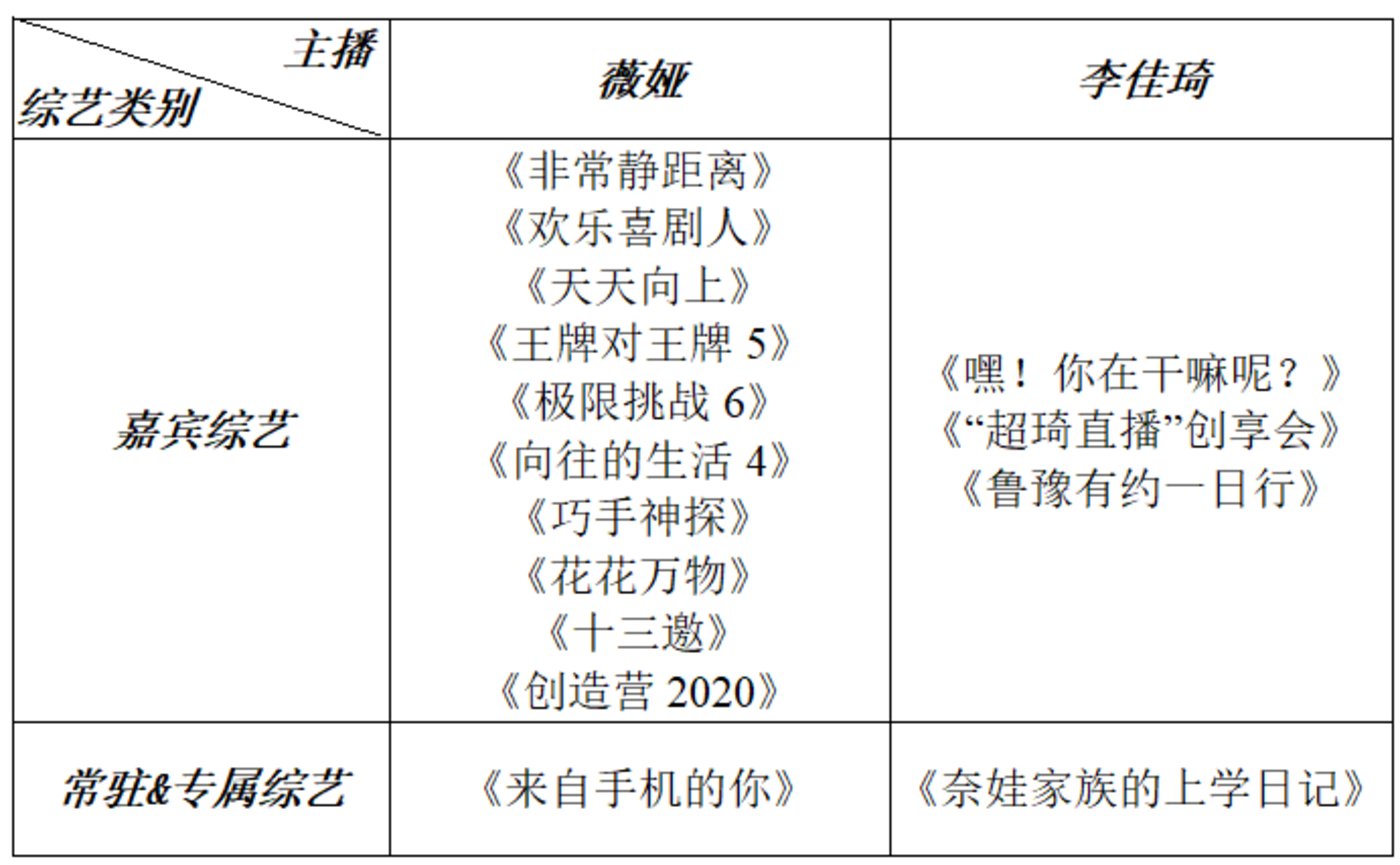 | 主播 综艺类别 | 薇娅 | 李佳琦 |
|---|---|---|
| 嘉宾综艺 | 《非常静距离》 《欢乐喜剧人》 《天天向上》 《王牌对王牌 5》 《极限挑战 6》 《向往的生活 4》 《巧手神探》 《花花万物》 《十三邀》 《创造营 2020》 | 《嘿！你在干嘛呢？》 《“超琦直播”创享会》 《鲁豫有约一日行》 |
| 常驻&专属综艺 | 《来自手机的你》 | 《奈娃家族的上学日记》 |